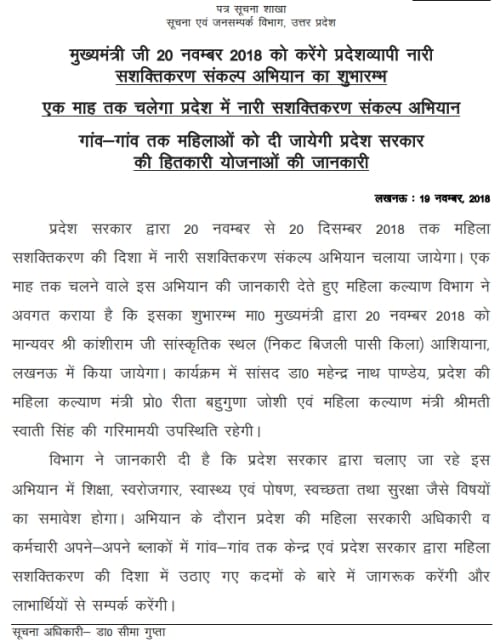 पत्र सूचना शाखा
सूचना एवं जनसम्पर्क विभाग, उत्तर प्रदेश

मुख्यमंत्री जी 20 नवम्बर 2018 को करेंगे प्रदेशव्यापी नारी सशक्तिकरण संकल्प अभियान का शुभारम्भ

एक माह तक चलेगा प्रदेश में नारी सशक्तिकरण संकल्प अभियान

गांव–गांव तक महिलाओं को दी जायेगी प्रदेश सरकार की हितकारी योजनाओं की जानकारी

लखनऊ : 19 नवम्बर, 2018

प्रदेश सरकार द्वारा 20 नवम्बर से 20 दिसम्बर 2018 तक महिला सशक्तिकरण की दिशा में नारी सशक्तिकरण संकल्प अभियान चलाया जायेगा। एक माह तक चलने वाले इस अभियान की जानकारी देते हुए महिला कल्याण विभाग ने अवगत कराया है कि इसका शुभारम्भ मा0 मुख्यमंत्री द्वारा 20 नवम्बर 2018 को मान्यवर श्री कांशीराम जी सांस्कृतिक स्थल (निकट बिजली पासी किला) आशियाना, लखनऊ में किया जायेगा। कार्यक्रम में सांसद डा0 महेन्द्र नाथ पाण्डेय, प्रदेश की महिला कल्याण मंत्री प्रो0 रीता बहुगुणा जोशी एवं महिला कल्याण मंत्री श्रीमती स्वाती सिंह की गरिमामयी उपस्थिति रहेगी।

विभाग ने जानकारी दी है कि प्रदेश सरकार द्वारा चलाए जा रहे इस अभियान में शिक्षा, स्वरोजगार, स्वास्थ्य एवं पोषण, स्वच्छता तथा सुरक्षा जैसे विषयों का समावेश होगा। अभियान के दौरान प्रदेश की महिला सरकारी अधिकारी व कर्मचारी अपने–अपने ब्लाकों में गांव–गांव तक केन्द्र एवं प्रदेश सरकार द्वारा महिला सशक्तिकरण की दिशा में उठाए गए कदमों के बारे में जागरूक करेंगी और लाभार्थियों से सम्पर्क करेंगी।

सूचना अधिकारी– डा0 सीमा गुप्ता